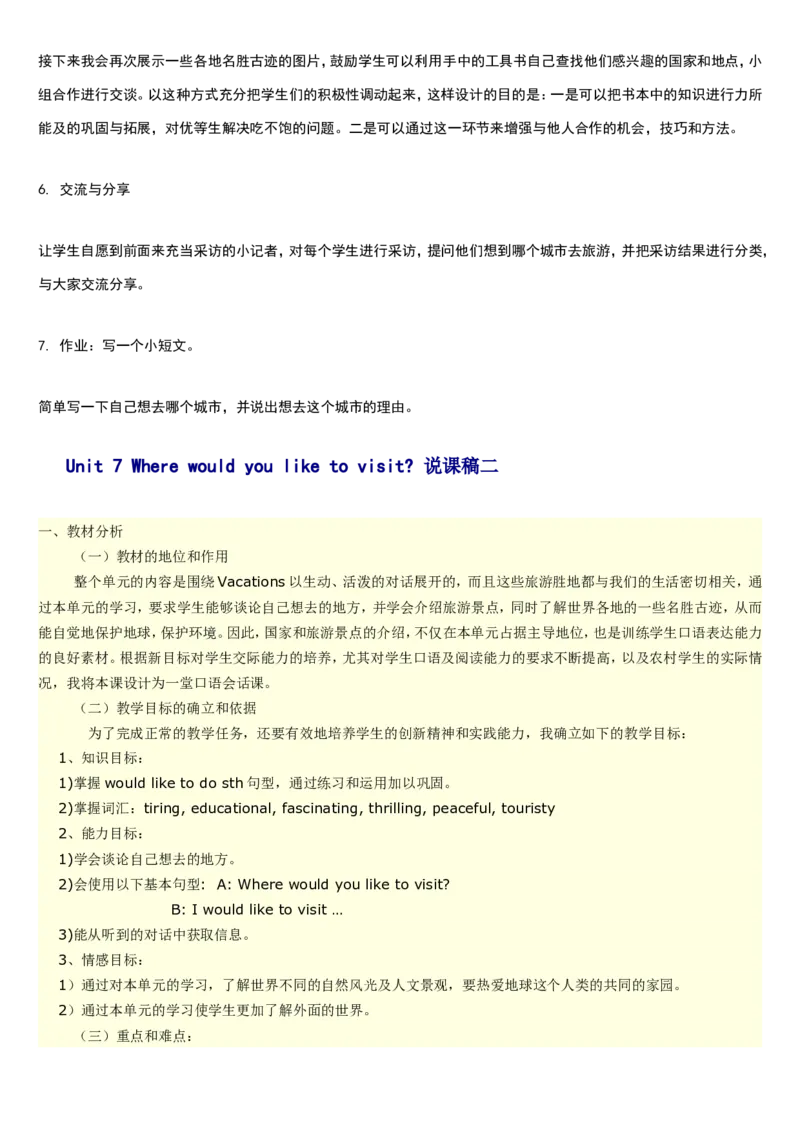 接下来我会再次展示一些各地名胜古迹的图片，鼓励学生可以利用手中的工具书自己查找他们感兴趣的国家和地点，小组合作进行交谈。以这种方式充分把学生们的积极性调动起来，这样设计的目的是：一是可以把书本中的知识进行力所能及的巩固与拓展，对优等生解决吃不饱的问题。二是可以通过这一环节来增强与他人合作的机会，技巧和方法。

6. 交流与分享

让学生自愿到前面来充当采访的小记者，对每个学生进行采访，提问他们想到哪个城市去旅游，并把采访结果进行分类，与大家交流分享。

7. 作业：写一个小短文。

简单写一下自己想去哪个城市，并说出想去这个城市的理由。

Unit 7 Where would you like to visit? 说课稿二

一、教材分析

（一）教材的地位和作用

整个单元的内容是围绕 Vacations 以生动、活泼的对话展开的，而且这些旅游胜地都与我们的生活密切相关，通过本单元的学习，要求学生能够谈论自己想去的地方，并学会介绍旅游景点，同时了解世界各地的一些名胜古迹，从而能自觉地保护地球，保护环境。因此，国家和旅游景点的介绍，不仅在本单元占据主导地位，也是训练学生口语表达能力的良好素材。根据新目标对学生交际能力的培养，尤其对学生口语及阅读能力的要求不断提高，以及农村学生的实际情况，我将本课设计为一堂口语会话课。

（二）教学目标的确立和依据

为了完成正常的教学任务，还要有效地培养学生的创新精神和实践能力，我确立如下的教学目标：

1、知识目标：

1)掌握 would like to do sth 句型，通过练习和运用加以巩固。

2)掌握词汇：tiring, educational, fascinating, thrilling, peaceful, touristy

2、能力目标：

1)学会谈论自己想去的地方。

2)会使用以下基本句型： A: Where would you like to visit?

B: I would like to visit ...

3)能从听到的对话中获取信息。

3、情感目标：

1）通过对本单元的学习，了解世界不同的自然风光及人文景观，要热爱地球这个人类的共同的家园。

2）通过本单元的学习使学生更加了解外面的世界。

（三）重点和难点：